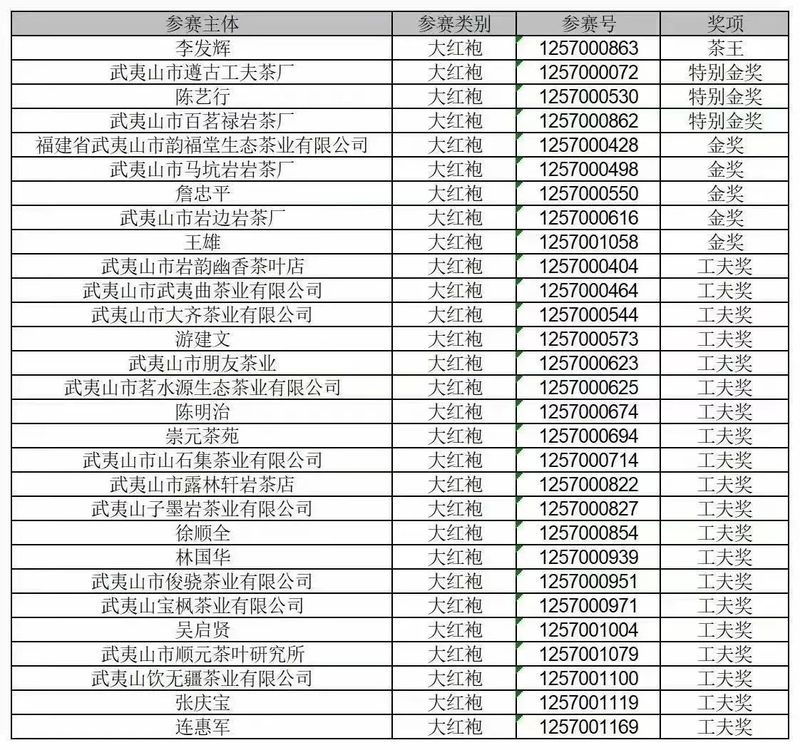 | 参赛主体 | 参赛类别 | 参赛号 | 奖项 |
|---|---|---|---|
| 李发辉 | 大红袍 | 1257000863 | 茶王 |
| 武夷山市遵古工夫茶厂 | 大红袍 | 1257000072 | 特别金奖 |
| 陈艺行 | 大红袍 | 1257000530 | 特别金奖 |
| 武夷山市百茗禄岩茶厂 | 大红袍 | 1257000862 | 特别金奖 |
| 福建省武夷山市韵福堂生态茶业有限公司 | 大红袍 | 1257000428 | 金奖 |
| 武夷山市马坑岩岩茶厂 | 大红袍 | 1257000498 | 金奖 |
| 詹忠平 | 大红袍 | 1257000550 | 金奖 |
| 武夷山市岩边岩茶厂 | 大红袍 | 1257000616 | 金奖 |
| 王雄 | 大红袍 | 1257001058 | 金奖 |
| 武夷山市岩韵幽香茶叶店 | 大红袍 | 1257000404 | 工夫奖 |
| 武夷山市武夷曲茶业有限公司 | 大红袍 | 1257000464 | 工夫奖 |
| 武夷山市大齐茶业有限公司 | 大红袍 | 1257000544 | 工夫奖 |
| 游建文 | 大红袍 | 1257000573 | 工夫奖 |
| 武夷山市朋友茶业 | 大红袍 | 1257000623 | 工夫奖 |
| 武夷山市茗水源生态茶业有限公司 | 大红袍 | 1257000625 | 工夫奖 |
| 陈明治 | 大红袍 | 1257000674 | 工夫奖 |
| 崇元茶苑 | 大红袍 | 1257000694 | 工夫奖 |
| 武夷山市山石集茶业有限公司 | 大红袍 | 1257000714 | 工夫奖 |
| 武夷山市露林轩岩茶店 | 大红袍 | 1257000822 | 工夫奖 |
| 武夷山子墨岩茶业有限公司 | 大红袍 | 1257000827 | 工夫奖 |
| 徐顺全 | 大红袍 | 1257000854 | 工夫奖 |
| 林国华 | 大红袍 | 1257000939 | 工夫奖 |
| 武夷山市俊骁茶业有限公司 | 大红袍 | 1257000951 | 工夫奖 |
| 武夷山宝枫茶业有限公司 | 大红袍 | 1257000971 | 工夫奖 |
| 吴启贤 | 大红袍 | 1257001004 | 工夫奖 |
| 武夷山市顺元茶叶研究所 | 大红袍 | 1257001079 | 工夫奖 |
| 武夷山饮无疆茶业有限公司 | 大红袍 | 1257001100 | 工夫奖 |
| 张庆宝 | 大红袍 | 1257001119 | 工夫奖 |
| 连惠军 | 大红袍 | 1257001169 | 工夫奖 |